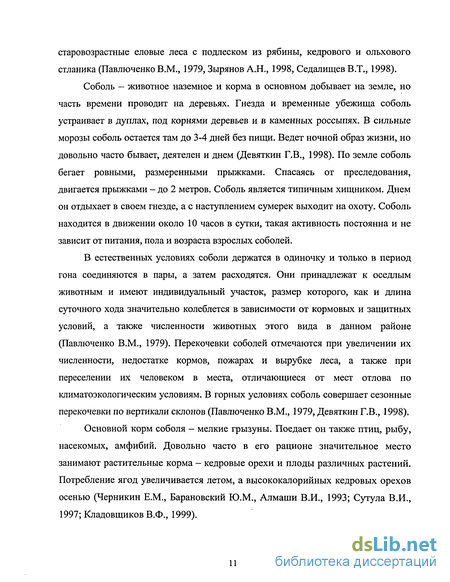 старовозрастные еловые леса с подлеском из рябины, кедрового и ольхового стланика (Павлюченко В.М., 1979, Зырянов А.Н., 1998, Седалищев В.Т., 1998).

Соболь – животное наземное и корма в основном добывает на земле, но часть времени проводит на деревьях. Гнезда и временные убежища соболь устраивает в дуплах, под корнями деревьев и в каменных россыпях. В сильные морозы соболь остается там до 3-4 дней без пищи. Ведет ночной образ жизни, но довольно часто бывает, деятелен и днем (Девяткин Г.В., 1998). По земле соболь бегает ровными, размеренными прыжками. Спасаясь от преследования, двигается прыжками – до 2 метров. Соболь является типичным хищником. Днем он отдыхает в своем гнезде, а с наступлением сумерек выходит на охоту. Соболь находится в движении около 10 часов в сутки, такая активность постоянна и не зависит от питания, пола и возраста взрослых соболей.

В естественных условиях соболи держатся в одиночку и только в период гона соединяются в пары, а затем расходятся. Они принадлежат к оседлым животным и имеют индивидуальный участок, размер которого, как и длина суточного хода значительно колеблется в зависимости от кормовых и защитных условий, а также численности животных этого вида в данном районе (Павлюченко В.М., 1979). Перекочевки соболей отмечаются при увеличении их численности, недостатке кормов, пожарах и вырубке леса, а также при переселении их человеком в места, отличающиеся от мест отлова по климатоэкологическим условиям. В горных условиях соболь совершает сезонные перекочевки по вертикали склонов (Павлюченко В.М., 1979, Девяткин Г.В., 1998).

Основной корм соболя – мелкие грызуны. Поедает он также птиц, рыбу, насекомых, амфибий. Довольно часто в его рационе значительное место занимают растительные корма – кедровые орехи и плоды различных растений. Потребление ягод увеличивается летом, а высококалорийных кедровых орехов осенью (Черникин Е.М., Барановский Ю.М., Алмаши В.И., 1993; Сутула В.И., 1997; Кладовщиков В.Ф., 1999).

11

dsLib.net
библиотека диссертаций